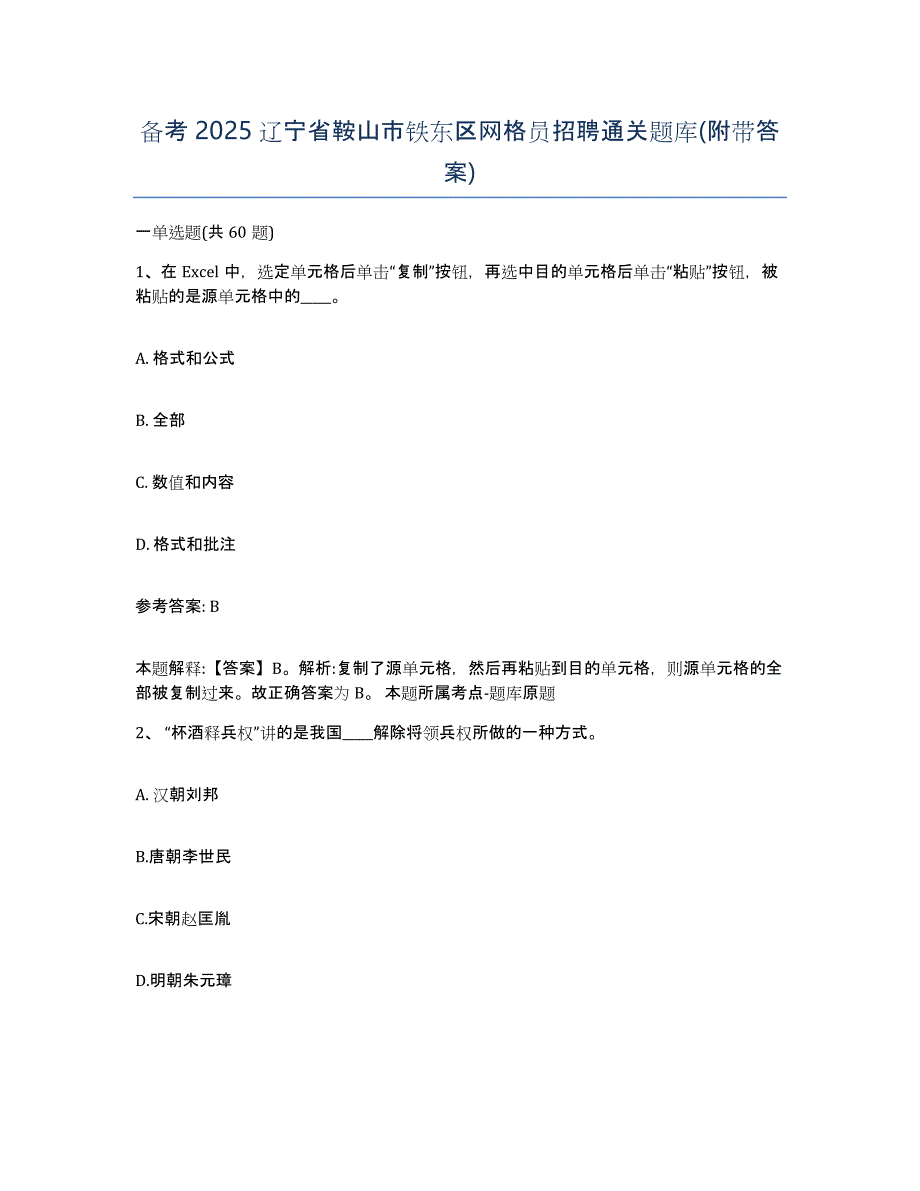 备考 2025 辽宁省鞍山市铁东区网格员招聘通关题库(附带答案)

一单选题(共 60 题)

1、在 Excel 中，选定单元格后单击“复制”按钮，再选中目的单元格后单击“粘贴”按钮，被粘贴的是源单元格中的____。

A. 格式和公式

B. 全部

C. 数值和内容

D. 格式和批注

参考答案: B

本题解释:【答案】B。解析:复制了源单元格，然后再粘贴到目的单元格，则源单元格的全部被复制过来。故正确答案为 B。 本题所属考点-题库原题

2、“杯酒释兵权”讲的是我国____解除将领兵权所做的一种方式。

A. 汉朝刘邦

B.唐朝李世民

C.宋朝赵匡胤

D.明朝朱元璋